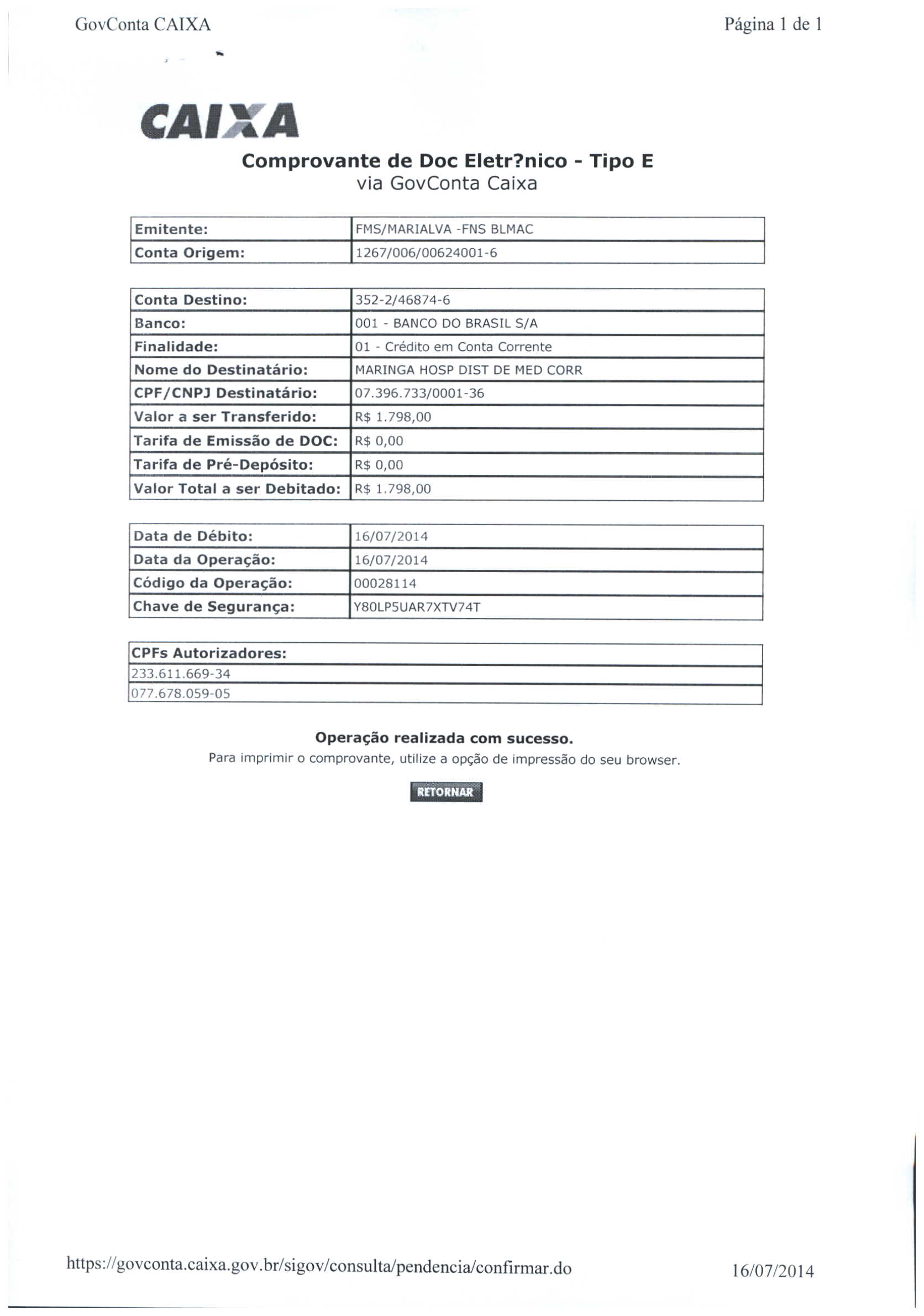 GovConta CAIXA

Página 1 de 1

CAIXA

Comprovante de Doc Eletr?nico - Tipo E
via GovConta Caixa

| Emitente: | FMS/MARIALVA -FNS BLMAC |
|---|---|
| Conta Origem: | 1267/006/00624001-6 |

| Conta Destino: | 352-2/46874-6 |
|---|---|
| Banco: | 001 - BANCO DO BRASIL S/A |
| Finalidade: | 01 - Crédito em Conta Corrente |
| Nome do Destinatário: | MARINGA HOSP DIST DE MED CORR |
| CPF/CNPJ Destinatário: | 07.396.733/0001-36 |
| Valor a ser Transferido: | R$ 1.798,00 |
| Tarifa de Emissão de DOC: | R$ 0,00 |
| Tarifa de Pré-Depósito: | R$ 0,00 |
| Valor Total a ser Debitado: | R$ 1.798,00 |

| Data de Débito: | 16/07/2014 |
|---|---|
| Data da Operação: | 16/07/2014 |
| Código da Operação: | 00028114 |
| Chave de Segurança: | Y80LP5UAR7XTV74T |

| CPFs Autorizadores: |
|---|
| 233.611.669-34 |
| 077.678.059-05 |

Operação realizada com sucesso.
Para imprimir o comprovante, utilize a opção de impressão do seu browser.

RETORNAR

https://govconta.caixa.gov.br/sigov/consulta/pendencia/confirmar.do

16/07/2014